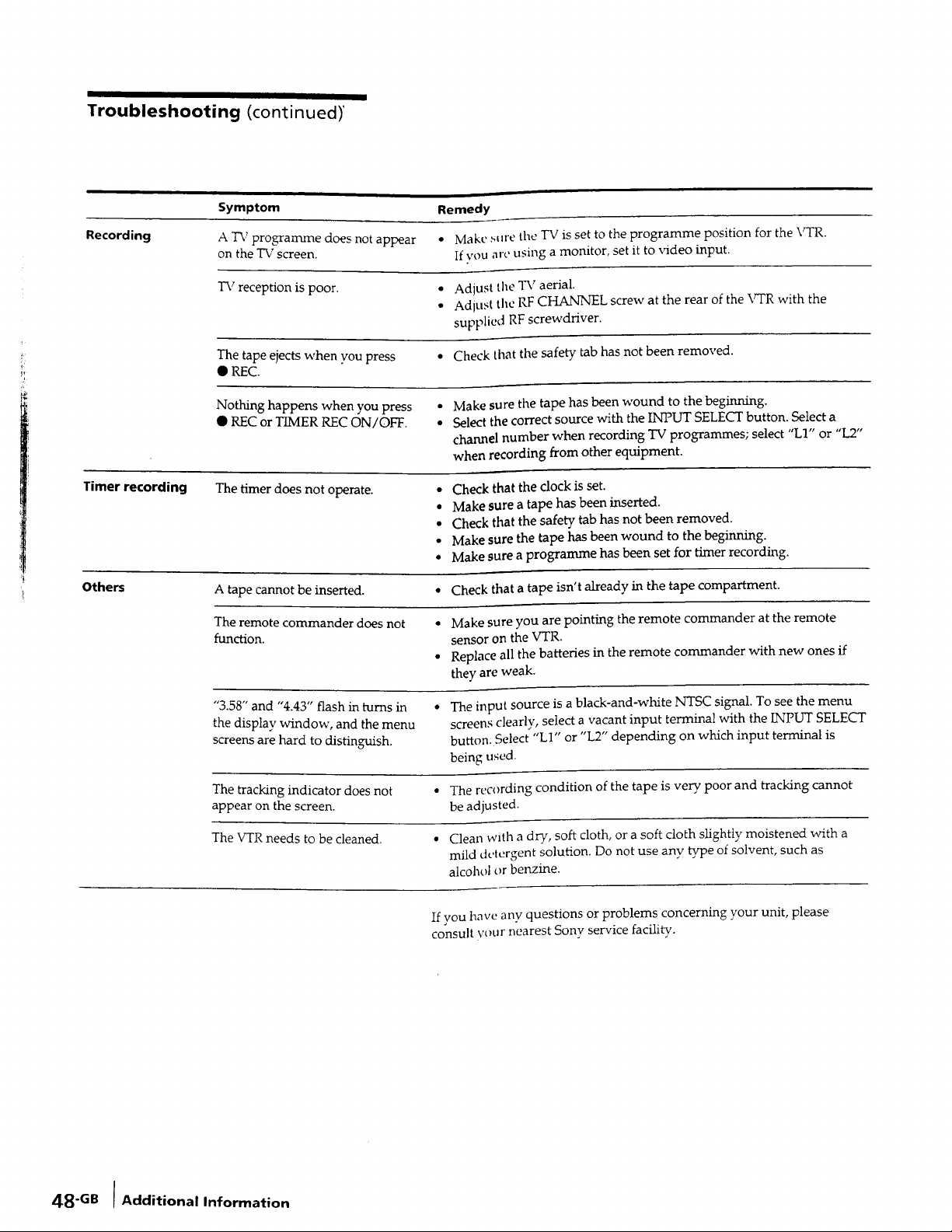 Troubleshooting (continued)

| | Symptom | Remedy |
|---|---|---|
| Recording | A TV programme does not appear on the TV screen. | • Make sure the TV is set to the programme position for the VTR. If you are using a monitor, set it to video input. |
| | TV reception is poor. | • Adjust the TV aerial. • Adjust the RF CHANNEL screw at the rear of the VTR with the supplied RF screwdriver. |
| | The tape ejects when you press ● REC. | • Check that the safety tab has not been removed. |
| | Nothing happens when you press ● REC or TIMER REC ON/OFF. | • Make sure the tape has been wound to the beginning. • Select the correct source with the INPUT SELECT button. Select a channel number when recording TV programmes; select "L1" or "L2" when recording from other equipment. |
| Timer recording | The timer does not operate. | • Check that the clock is set. • Make sure a tape has been inserted. • Check that the safety tab has not been removed. • Make sure the tape has been wound to the beginning. • Make sure a programme has been set for timer recording. |
| Others | A tape cannot be inserted. | • Check that a tape isn't already in the tape compartment. |
| | The remote commander does not function. | • Make sure you are pointing the remote commander at the remote sensor on the VTR. • Replace all the batteries in the remote commander with new ones if they are weak. |
| | "3.58" and "4.43" flash in turns in the display window, and the menu screens are hard to distinguish. | • The input source is a black-and-white NTSC signal. To see the menu screens clearly, select a vacant input terminal with the INPUT SELECT button. Select "L1" or "L2" depending on which input terminal is being used. |
| | The tracking indicator does not appear on the screen. | • The recording condition of the tape is very poor and tracking cannot be adjusted. |
| | The VTR needs to be cleaned. | • Clean with a dry, soft cloth, or a soft cloth slightly moistened with a mild detergent solution. Do not use any type of solvent, such as alcohol or benzine. |

If you have any questions or problems concerning your unit, please consult your nearest Sony service facility.

48-GB Additional Information